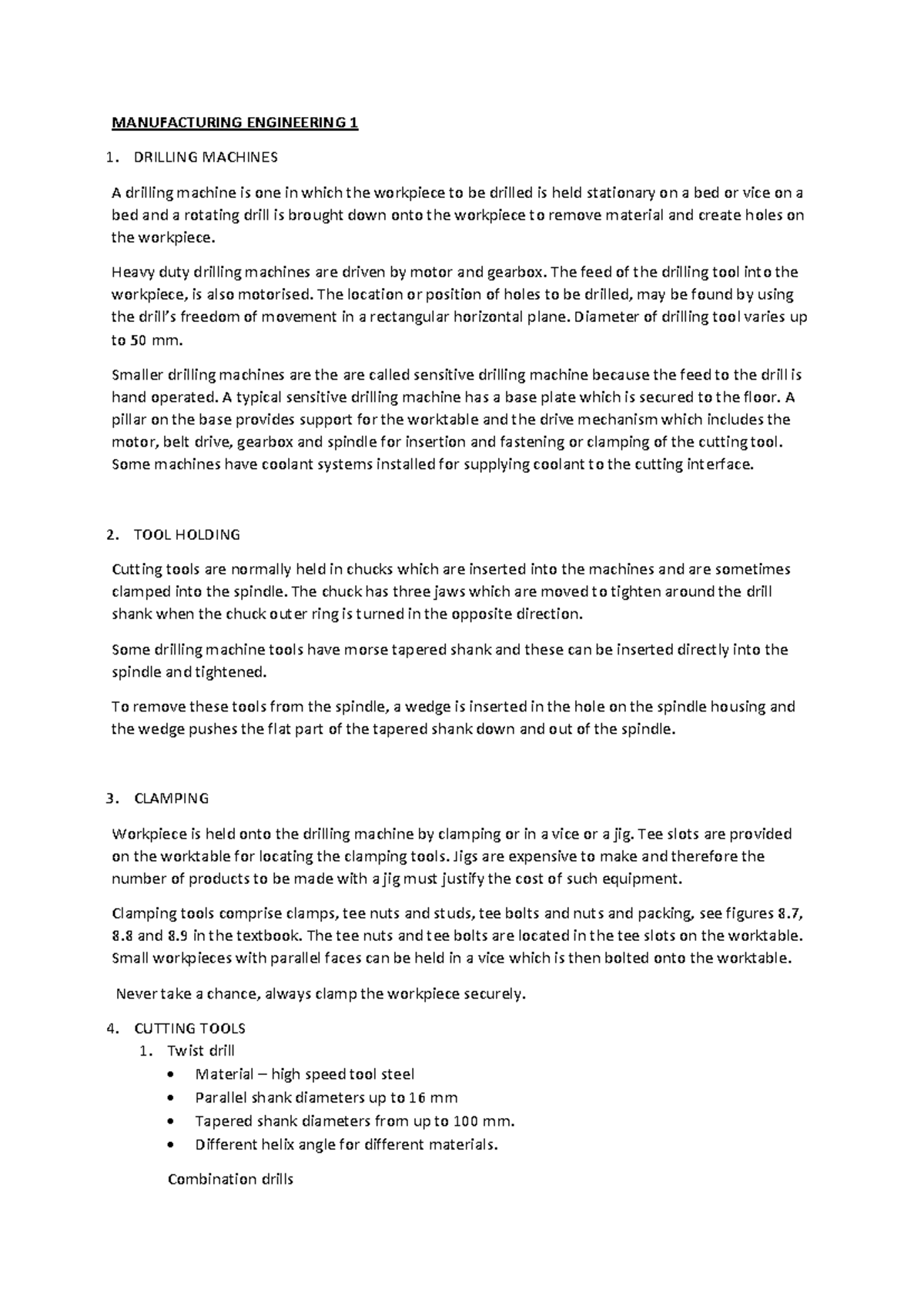 MANUFACTURING ENGINEERING 1

1. DRILLING MACHINES

A drilling machine is one in which the workpiece to be drilled is held stationary on a bed or vice on a bed and a rotating drill is brought down onto the workpiece to remove material and create holes on the workpiece.

Heavy duty drilling machines are driven by motor and gearbox. The feed of the drilling tool into the workpiece, is also motorised. The location or position of holes to be drilled, may be found by using the drill's freedom of movement in a rectangular horizontal plane. Diameter of drilling tool varies up to 50 mm.

Smaller drilling machines are the are called sensitive drilling machine because the feed to the drill is hand operated. A typical sensitive drilling machine has a base plate which is secured to the floor. A pillar on the base provides support for the worktable and the drive mechanism which includes the motor, belt drive, gearbox and spindle for insertion and fastening or clamping of the cutting tool. Some machines have coolant systems installed for supplying coolant to the cutting interface.

2. TOOL HOLDING

Cutting tools are normally held in chucks which are inserted into the machines and are sometimes clamped into the spindle. The chuck has three jaws which are moved to tighten around the drill shank when the chuck outer ring is turned in the opposite direction.

Some drilling machine tools have morse tapered shank and these can be inserted directly into the spindle and tightened.

To remove these tools from the spindle, a wedge is inserted in the hole on the spindle housing and the wedge pushes the flat part of the tapered shank down and out of the spindle.

3. CLAMPING

Workpiece is held onto the drilling machine by clamping or in a vice or a jig. Tee slots are provided on the worktable for locating the clamping tools. Jigs are expensive to make and therefore the number of products to be made with a jig must justify the cost of such equipment.

Clamping tools comprise clamps, tee nuts and studs, tee bolts and nuts and packing, see figures 8.7, 8.8 and 8.9 in the textbook. The tee nuts and tee bolts are located in the tee slots on the worktable. Small workpieces with parallel faces can be held in a vice which is then bolted onto the worktable.

Never take a chance, always clamp the workpiece securely.

4. CUTTING TOOLS
1. Twist drill
• Material – high speed tool steel
• Parallel shank diameters up to 16 mm
• Tapered shank diameters from up to 100 mm.
• Different helix angle for different materials.

Combination drills